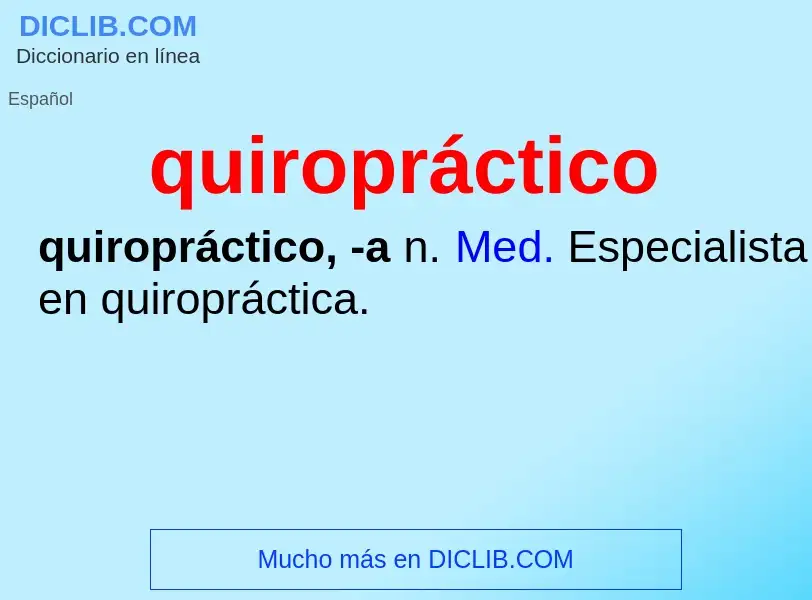 DICLIB.COM
Diccionario en línea

Español

quiropráctico

quiropráctico, -a n. Med. Especialista en quiropráctica.

Mucho más en DICLIB.COM